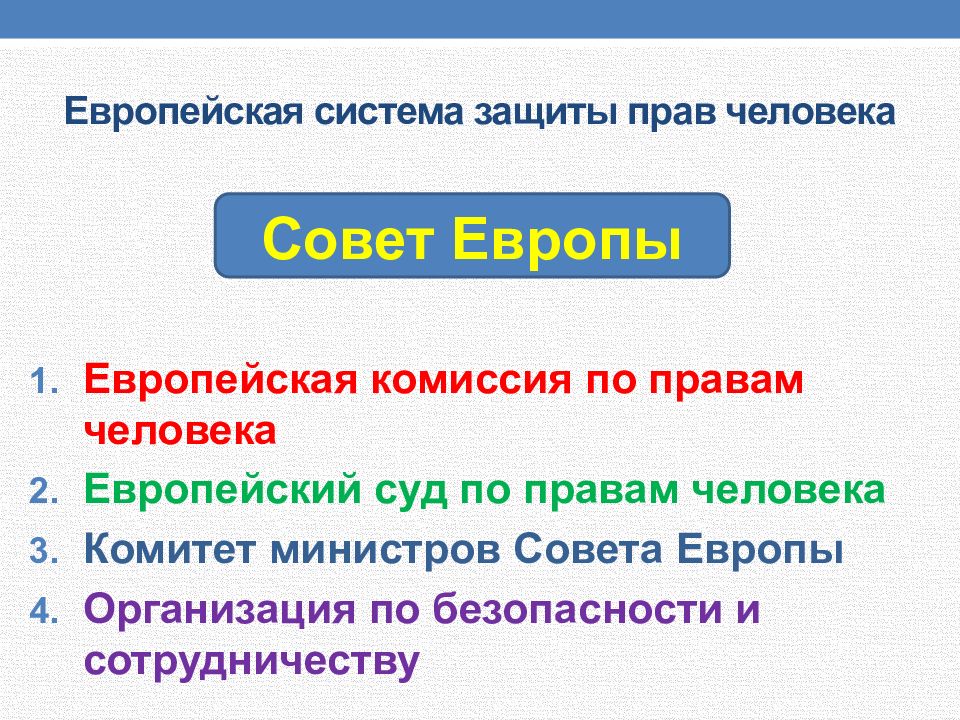 Европейская система защиты прав человека

Совет Европы

1. Европейская комиссия по правам человека
2. Европейский суд по правам человека
3. Комитет министров Совета Европы
4. Организация по безопасности и сотрудничеству